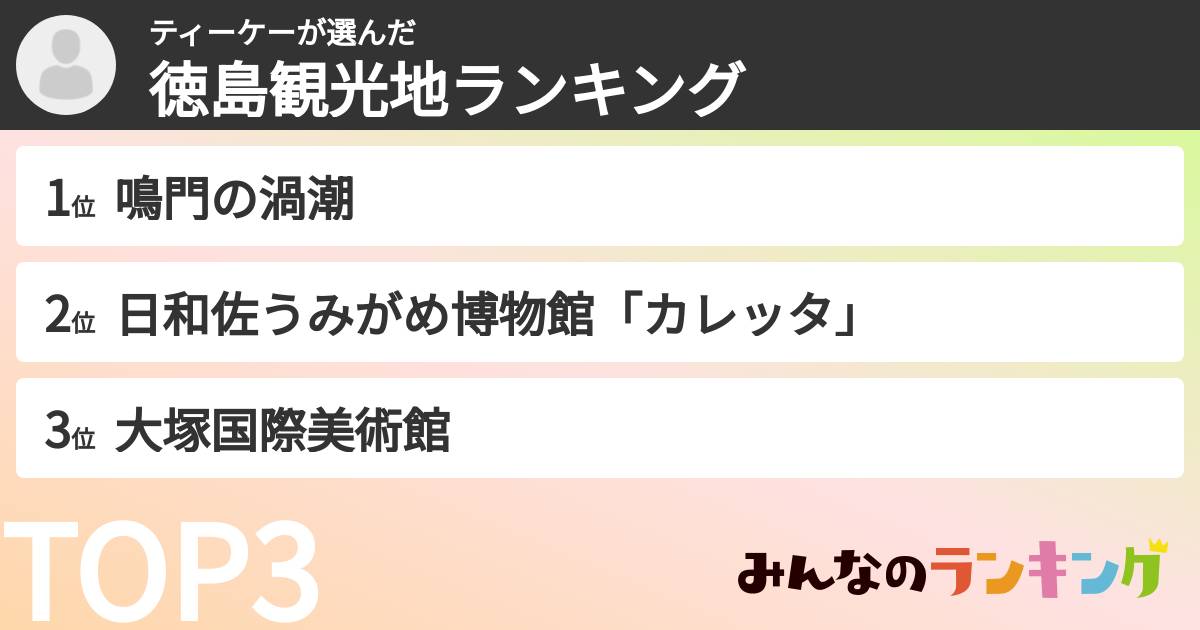 ティーケーが選んだ
徳島観光地ランキング

1位 鳴門の渦潮

2位 日和佐うみがめ博物館「カレッタ」

3位 大塚国際美術館

TOP3

みんなのランキング